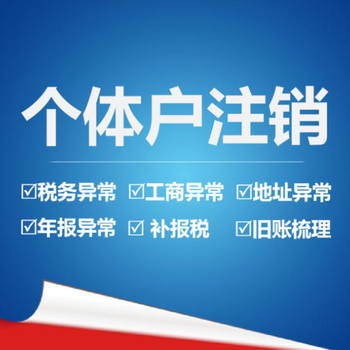 个体户注销

☑税务异常 ☑工商异常 ☑地址异常

☑年报异常 ☑ 补报税 ☑旧账梳理